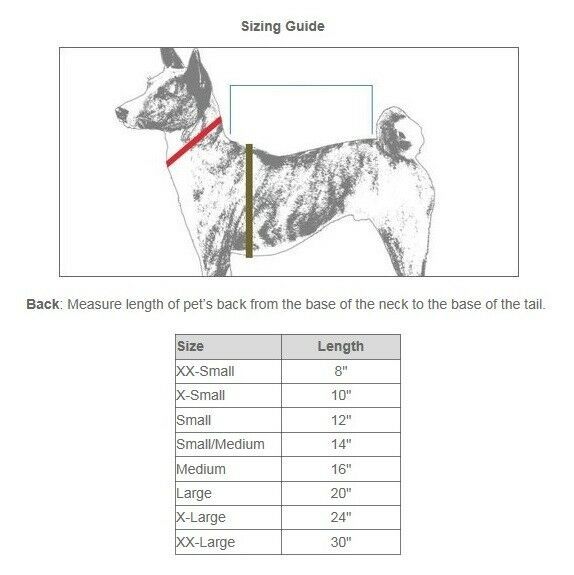 Sizing Guide

Back: Measure length of pet's back from the base of the neck to the base of the tail.

| Size | Length |
|---|---|
| XX-Small | 8" |
| X-Small | 10" |
| Small | 12" |
| Small/Medium | 14" |
| Medium | 16" |
| Large | 20" |
| X-Large | 24" |
| XX-Large | 30" |